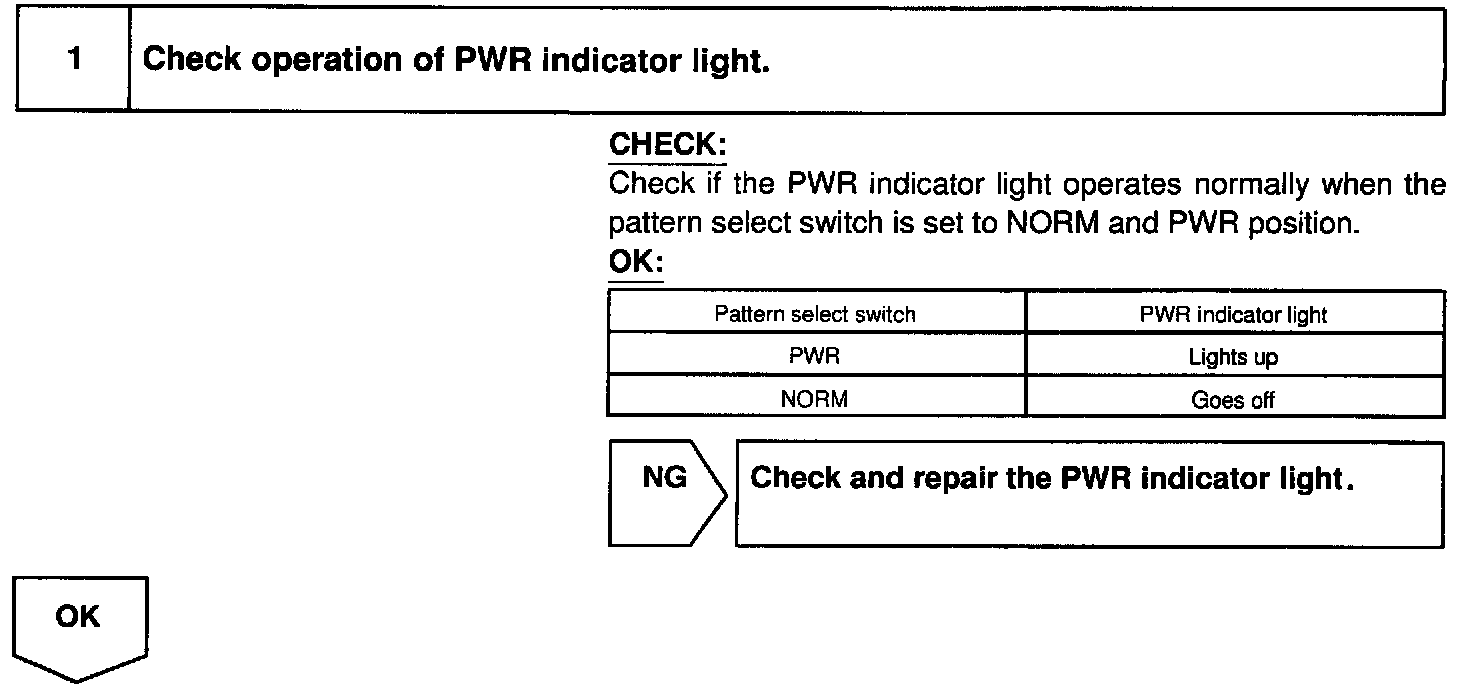 1 Check operation of PWR indicator light.

CHECK:
Check if the PWR indicator light operates normally when the pattern select switch is set to NORM and PWR position.

OK:

| Pattern select switch | PWR indicator light |
|---|---|
| PWR | Lights up |
| NORM | Goes off |

NG

Check and repair the PWR indicator light.

OK